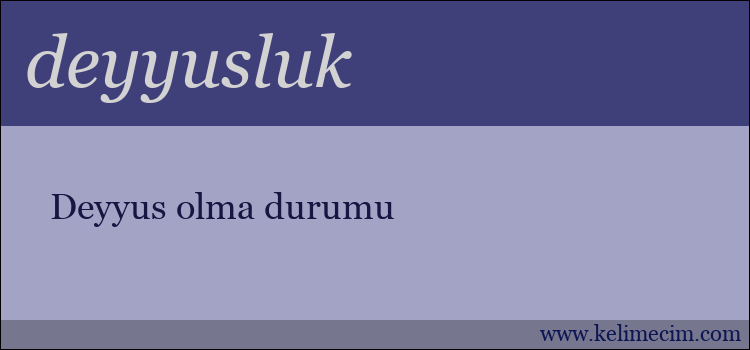 deyyusluk

Deyyus olma durumu

www.kelimecim.com